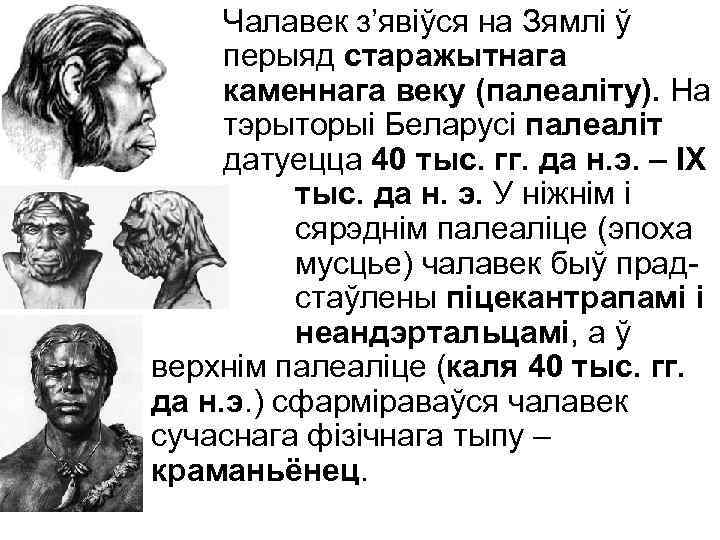 Чалавек з’явіўся на Зямлі ў перыяд старажытнага каменнага веку (палеаліту). На тэрыторыі Беларусі палеаліт датуецца 40 тыс. гг. да н.э. – IX тыс. да н. э. У ніжнім і сярэднім палеаліце (эпоха мусцье) чалавек быў прадстаўлены піцекантрапамі і неандэртальцамі, а ў верхнім палеаліце (каля 40 тыс. гг. да н.э.) сфарміраваўся чалавек сучаснага фізічнага тыпу – краманьёнец.